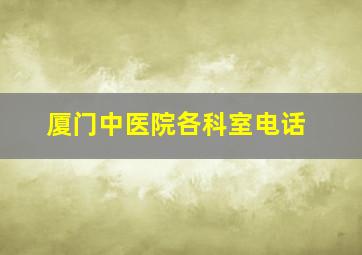 厦门中医院各科室电话